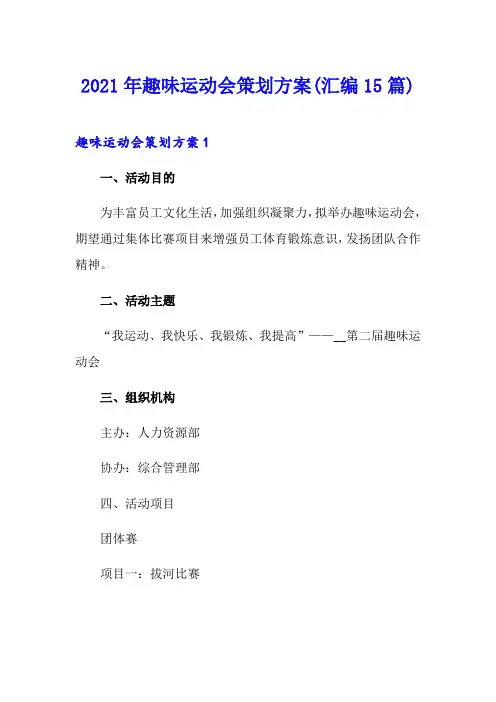 2021年趣味运动会策划方案(汇编15篇)

趣味运动会策划方案1

一、活动目的

为丰富员工文化生活，加强组织凝聚力，拟举办趣味运动会，期望通过集体比赛项目来增强员工体育锻炼意识，发扬团队合作精神。

二、活动主题

“我运动、我快乐、我锻炼、我提高”——__第二届趣味运动会

三、组织机构

主办：人力资源部

协办：综合管理部

四、活动项目

团体赛

项目一：拔河比赛